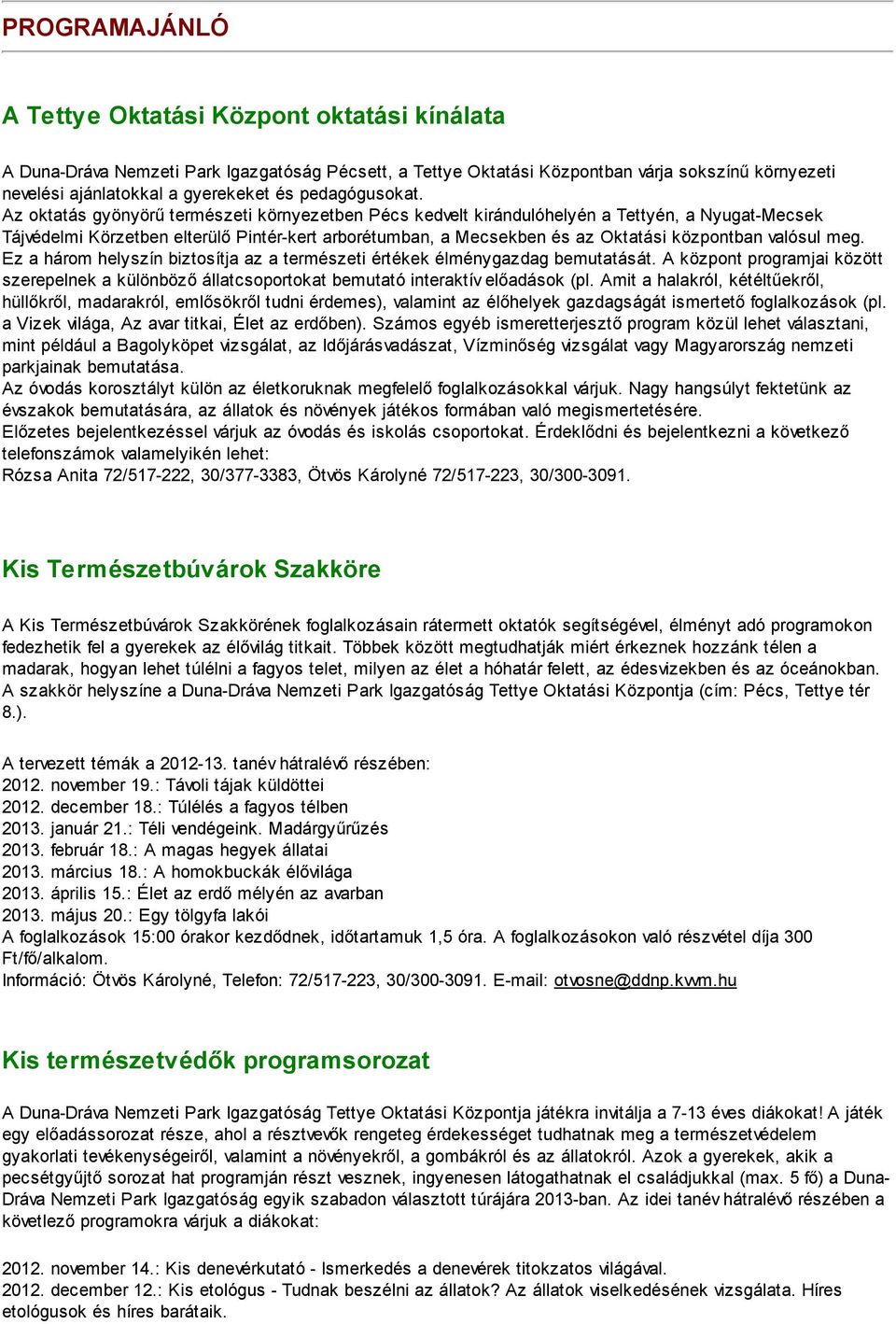 PROGRAMAJÁNLÓ

A Tettye Oktatási Központ oktatási kínálata

A Duna-Dráva Nemzeti Park Igazgatóság Pécsett, a Tettye Oktatási Központban várja sokszínű környezeti nevelési ajánlatokkal a gyerekeket és pedagógusokat.
Az oktatás gyönyörű természeti környezetben Pécs kedvelt kirándulóhelyén a Tettyén, a Nyugat-Mecsek Tájvédelmi Körzetben elterülő Pintér-kert arborétumban, a Mecsekben és az Oktatási központban valósul meg. Ez a három helyszín biztosítja az a természeti értékek élménygazdag bemutatását. A központ programjai között szerepelnek a különböző állatcsoportokat bemutató interaktív előadások (pl. Amit a halakról, kétéltűekről, hüllőkről, madarakról, emlősökről tudni érdemes), valamint az élőhelyek gazdagságát ismertető foglalkozások (pl. a Vizek világa, Az avar titkai, Élet az erdőben). Számos egyéb ismeretterjesztő program közül lehet választani, mint például a Bagolyköpet vizsgálat, az Időjárásvadászat, Vízminőség vizsgálat vagy Magyarország nemzeti parkjainak bemutatása.
Az óvodás korosztályt külön az életkoruknak megfelelő foglalkozásokkal várjuk. Nagy hangsúlyt fektetünk az évszakok bemutatására, az állatok és növények játékos formában való megismertetésére.
Előzetes bejelentkezéssel várjuk az óvodás és iskolás csoportokat. Érdeklődni és bejelentkezni a következő telefonszámok valamelyikén lehet:
Rózsa Anita 72/517-222, 30/377-3383, Ötvös Károlyné 72/517-223, 30/300-3091.

Kis Természetbúvárok Szakköre

A Kis Természetbúvárok Szakkörének foglalkozásain rátermett oktatók segítségével, élményt adó programokon fedezhetik fel a gyerekek az élővilág titkait. Többek között megtudhatják miért érkeznek hozzánk télen a madarak, hogyan lehet túlélni a fagyos telet, milyen az élet a hóhatár felett, az édesvizekben és az óceánokban. A szakkör helyszíne a Duna-Dráva Nemzeti Park Igazgatóság Tettye Oktatási Központja (cím: Pécs, Tettye tér 8.).

A tervezett témák a 2012-13. tanév hátralévő részében:
2012. november 19.: Távoli tájak küldöttei
2012. december 18.: Túlélés a fagyos télben
2013. január 21.: Téli vendégeink. Madárgyűrűzés
2013. február 18.: A magas hegyek állatai
2013. március 18.: A homokbuckák élővilága
2013. április 15.: Élet az erdő mélyén az avarban
2013. május 20.: Egy tölgyfa lakói
A foglalkozások 15:00 órakor kezdődnek, időtartamuk 1,5 óra. A foglalkozásokon való részvétel díja 300 Ft/fő/alkalom.
Információ: Ötvös Károlyné, Telefon: 72/517-223, 30/300-3091. E-mail: otvosne@ddnp.kvvm.hu

Kis természetvédők programsorozat

A Duna-Dráva Nemzeti Park Igazgatóság Tettye Oktatási Központja játékra invitálja a 7-13 éves diákokat! A játék egy előadássorozat része, ahol a résztvevők rengeteg érdekességet tudhatnak meg a természetvédelem gyakorlati tevékenységeiről, valamint a növényekről, a gombákról és az állatokról. Azok a gyerekek, akik a pecsétgyűjtő sorozat hat programján részt vesznek, ingyenesen látogathatnak el családjukkal (max. 5 fő) a Duna-Dráva Nemzeti Park Igazgatóság egyik szabadon választott túrájára 2013-ban. Az idei tanév hátralévő részében a következő programokra várjuk a diákokat:

2012. november 14.: Kis denevérkutató - Ismerkedés a denevérek titokzatos világával.
2012. december 12.: Kis etológus - Tudnak beszélni az állatok? Az állatok viselkedésének vizsgálata. Híres etológusok és híres barátaik.